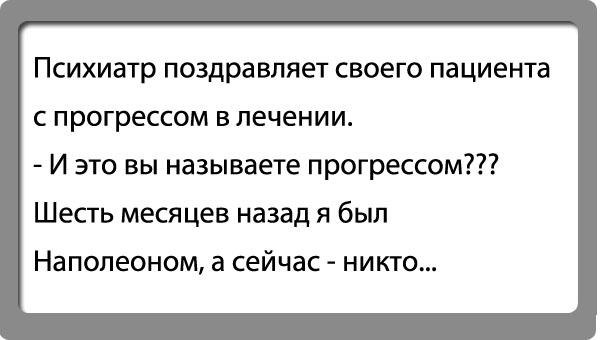 Психиатр поздравляет своего пациента с прогрессом в лечении.
- И это вы называете прогрессом??? Шесть месяцев назад я был Наполеоном, а сейчас - никто...